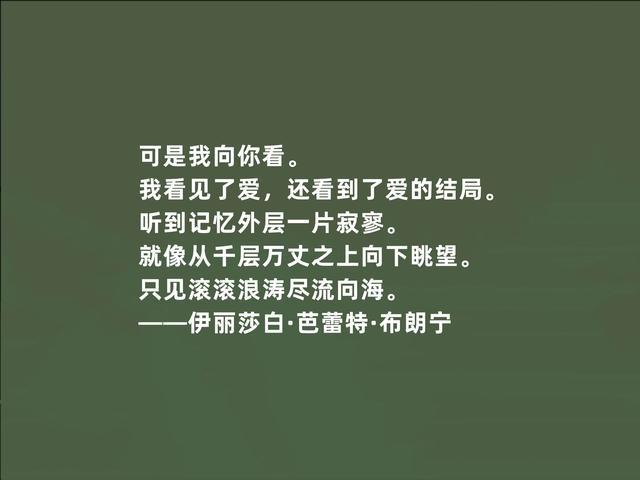 可是我向你看。
我看见了爱，还看到了爱的结局。
听到记忆外层一片寂寥。
就像从千层万丈之上向下眺望。
只见滚滚浪涛尽流向海。
——伊丽莎白·芭蕾特·布朗宁